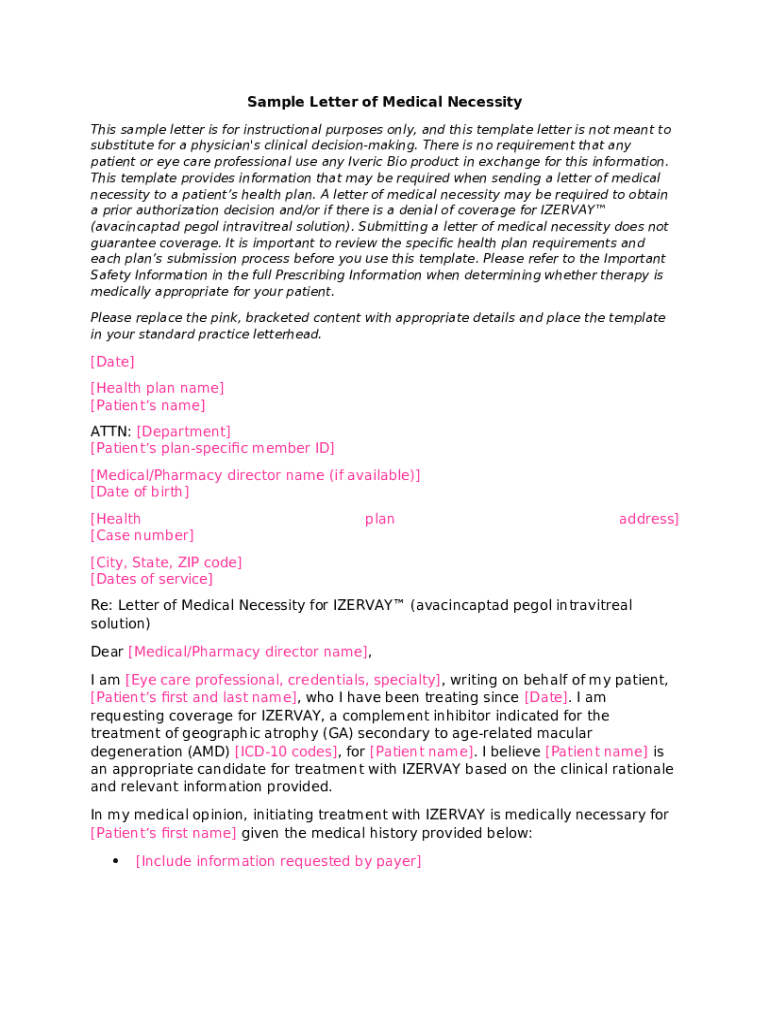 Sample Letter of Medical Necessity

This sample letter is for instructional purposes only, and this template letter is not meant to substitute for a physician's clinical decision-making. There is no requirement that any patient or eye care professional use any Iveric Bio product in exchange for this information. This template provides information that may be required when sending a letter of medical necessity to a patient's health plan. A letter of medical necessity may be required to obtain a prior authorization decision and/or if there is a denial of coverage for IZERVAY™ (avacincaptad pegol intravitreal solution). Submitting a letter of medical necessity does not guarantee coverage. It is important to review the specific health plan requirements and each plan's submission process before you use this template. Please refer to the Important Safety Information in the full Prescribing Information when determining whether therapy is medically appropriate for your patient.

Please replace the pink, bracketed content with appropriate details and place the template in your standard practice letterhead.

[Date]

[Health plan name]
[Patient's name]

ATTN: [Department]
[Patient's plan-specific member ID]

[Medical/Pharmacy director name (if available)]
[Date of birth]

[Health plan address]
[Case number]

[City, State, ZIP code]
[Dates of service]

Re: Letter of Medical Necessity for IZERVAY™ (avacincaptad pegol intravitreal solution)

Dear [Medical/Pharmacy director name],

I am [Eye care professional, credentials, specialty], writing on behalf of my patient, [Patient's first and last name], who I have been treating since [Date]. I am requesting coverage for IZERVAY, a complement inhibitor indicated for the treatment of geographic atrophy (GA) secondary to age-related macular degeneration (AMD) [ICD-10 codes], for [Patient name]. I believe [Patient name] is an appropriate candidate for treatment with IZERVAY based on the clinical rationale and relevant information provided.

In my medical opinion, initiating treatment with IZERVAY is medically necessary for [Patient's first name] given the medical history provided below:

• [Include information requested by payer]